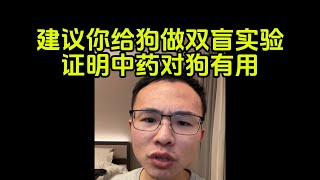 建议你给狗做双盲实验
证明中药对狗有用